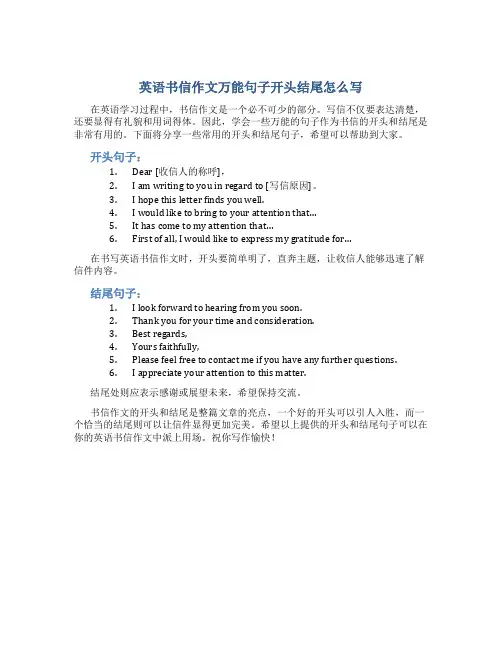 英语书信作文万能句子开头结尾怎么写

在英语学习过程中，书信作文是一个必不可少的部分。写信不仅要表达清楚，还要显得有礼貌和用词得体。因此，学会一些万能的句子作为书信的开头和结尾是非常有用的。下面将分享一些常用的开头和结尾句子，希望可以帮助到大家。

开头句子：

1. Dear [收信人的称呼],
2. I am writing to you in regard to [写信原因].
3. I hope this letter finds you well.
4. I would like to bring to your attention that...
5. It has come to my attention that...
6. First of all, I would like to express my gratitude for...

在书写英语书信作文时，开头要简单明了，直奔主题，让收信人能够迅速了解信件内容。

结尾句子：

1. I look forward to hearing from you soon.
2. Thank you for your time and consideration.
3. Best regards,
4. Yours faithfully,
5. Please feel free to contact me if you have any further questions.
6. I appreciate your attention to this matter.

结尾处则应表示感谢或展望未来，希望保持交流。

书信作文的开头和结尾是整篇文章的亮点，一个好的开头可以引人入胜，而一个恰当的结尾则可以让信件显得更加完美。希望以上提供的开头和结尾句子可以在你的英语书信作文中派上用场。祝你写作愉快！